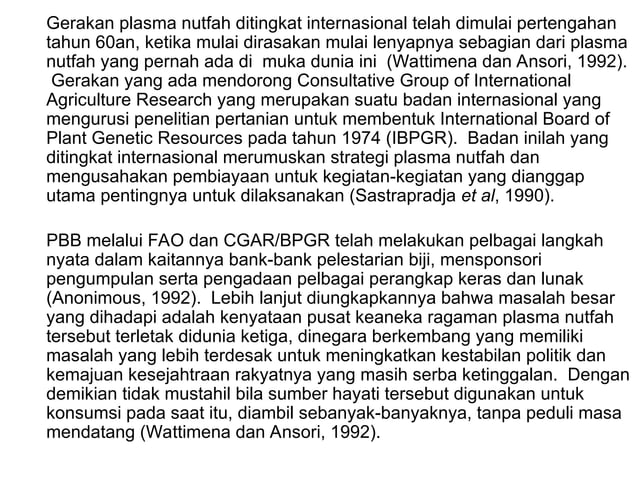 Gerakan plasma nutfah ditingkat internasional telah dimulai pertengahan tahun 60an, ketika mulai dirasakan mulai lenyapnya sebagian dari plasma nutfah yang pernah ada di muka dunia ini (Wattimena dan Ansori, 1992). Gerakan yang ada mendorong Consultative Group of International Agriculture Research yang merupakan suatu badan internasional yang mengurusi penelitian pertanian untuk membentuk International Board of Plant Genetic Resources pada tahun 1974 (IBPGR). Badan inilah yang ditingkat internasional merumuskan strategi plasma nutfah dan mengusahakan pembiayaan untuk kegiatan-kegiatan yang dianggap utama pentingnya untuk dilaksanakan (Sastrapradja et al, 1990).

PBB melalui FAO dan CGAR/BPGR telah melakukan pelbagai langkah nyata dalam kaitannya bank-bank pelestarian biji, mensponsori pengumpulan serta pengadaan pelbagai perangkap keras dan lunak (Anonimous, 1992). Lebih lanjut diungkapkannya bahwa masalah besar yang dihadapi adalah kenyataan pusat keaneka ragaman plasma nutfah tersebut terletak didunia ketiga, dinegara berkembang yang memiliki masalah yang lebih terdesak untuk meningkatkan kestabilan politik dan kemajuan kesejahtraan rakyatnya yang masih serba ketinggalan. Dengan demikian tidak mustahil bila sumber hayati tersebut digunakan untuk konsumsi pada saat itu, diambil sebanyak-banyaknya, tanpa peduli masa mendatang (Wattimena dan Ansori, 1992).